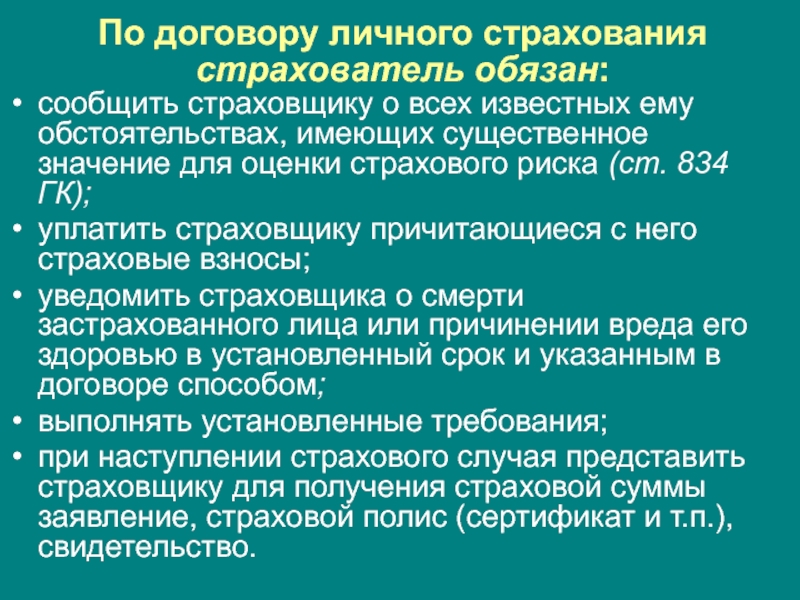 По договору личного страхования страхователь обязан:

• сообщить страховщику о всех известных ему обстоятельствах, имеющих существенное значение для оценки страхового риска (ст. 834 ГК);
• уплатить страховщику причитающиеся с него страховые взносы;
• уведомить страховщика о смерти застрахованного лица или причинении вреда его здоровью в установленный срок и указанным в договоре способом;
• выполнять установленные требования;
• при наступлении страхового случая представить страховщику для получения страховой суммы заявление, страховой полис (сертификат и т.п.), свидетельство.